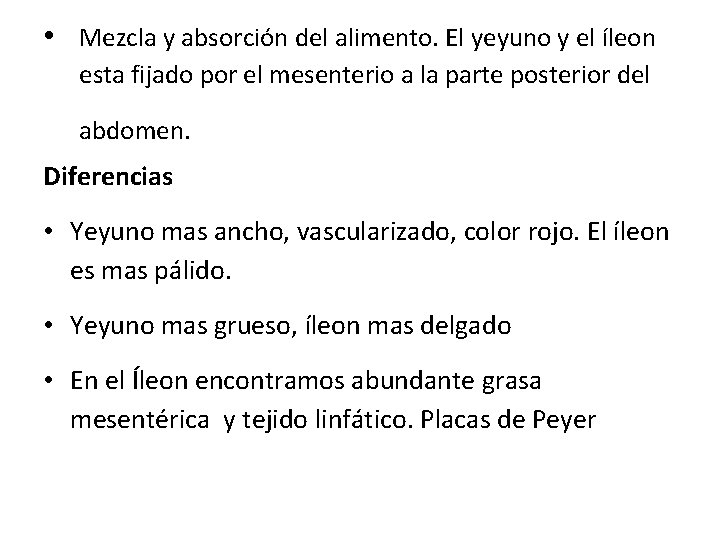 • Mezcla y absorción del alimento. El yeyuno y el íleon esta fijado por el mesenterio a la parte posterior del abdomen.

**Diferencias**

• Yeyuno mas ancho, vascularizado, color rojo. El íleon es mas pálido.

• Yeyuno mas grueso, íleon mas delgado

• En el Íleon encontramos abundante grasa mesentérica y tejido linfático. Placas de Peyer